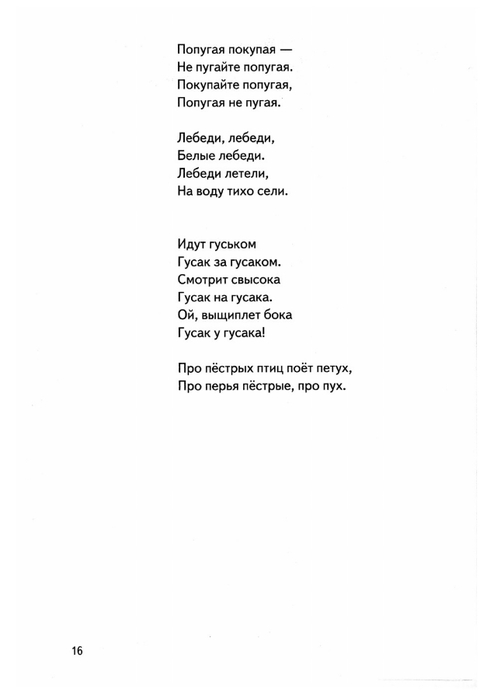 Попугая покупая —
Не пугайте попугая.
Покупайте попугая,
Попугая не пугая.

Лебеди, лебеди,
Белые лебеди.
Лебеди летели,
На воду тихо сели.

Идут гуськом
Гусак за гусаком.
Смотрит свысока
Гусак на гусака.
Ой, выщиплет бока
Гусак у гусака!

Про пёстрых птиц поёт петух,
Про перья пёстрые, про пух.

16